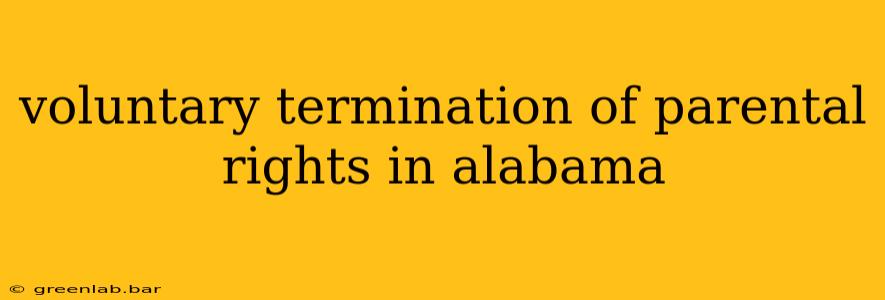 voluntary termination of parental rights in alabama

© greenlab.bar